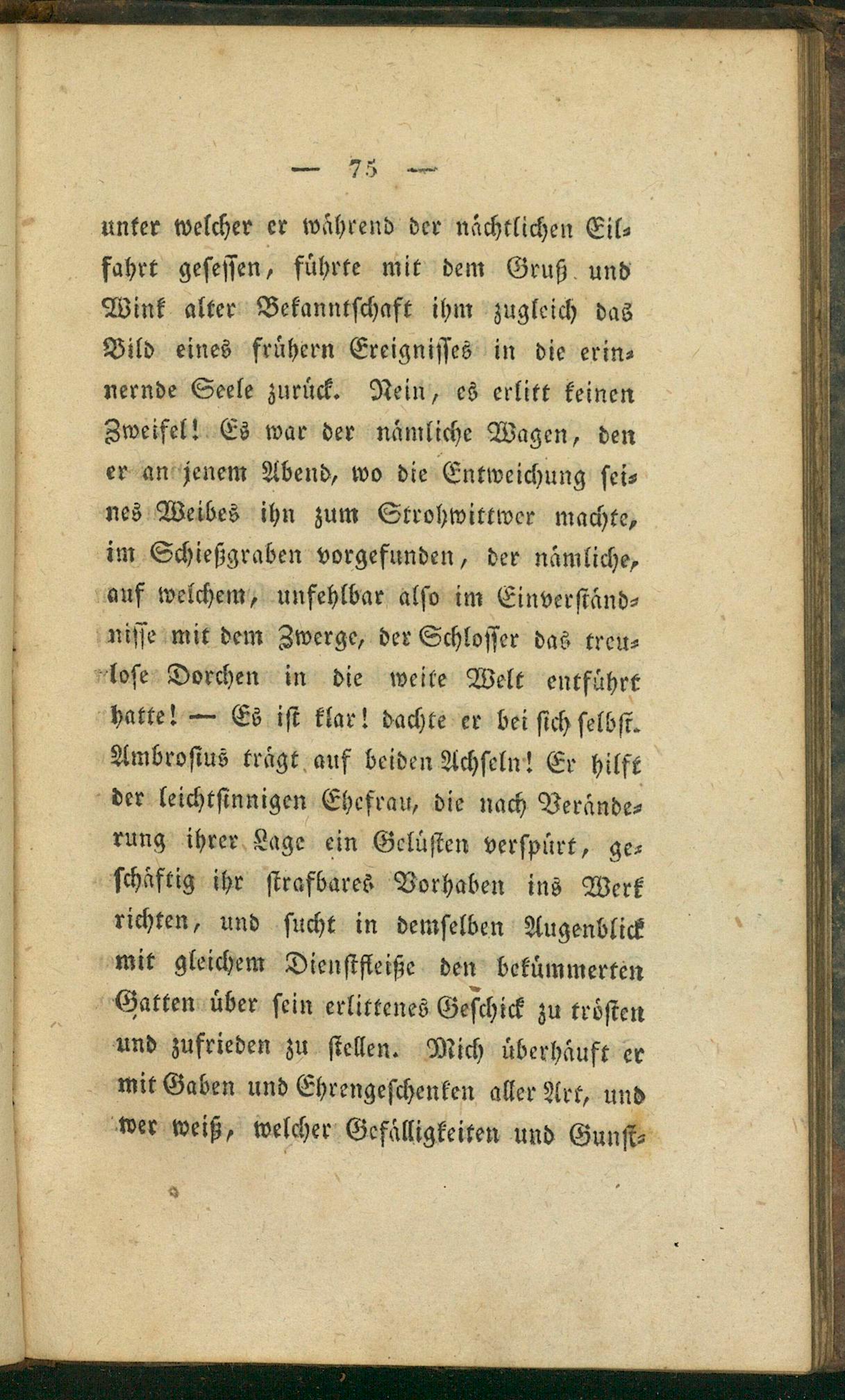 — 75 —

unter welcher er während der nächtlichen Eilfahrt gesessen, führte mit dem Gruß und Wink alter Bekanntschaft ihm zugleich das Bild eines frühern Ereignisses in die erinnernde Seele zurück. Nein, es erlitt keinen Zweifel! Es war der nämliche Wagen, den er an jenem Abend, wo die Entweichung seines Weibes ihn zum Strohwittwer machte, im Schießgraben vorgefunden, der nämliche, auf welchem, unfehlbar also im Einverständnisse mit dem Zwerge, der Schlosser das treulose Dorchen in die weite Welt entführt hatte! — Es ist klar! dachte er bei sich selbst. Ambrosius trägt auf beiden Achseln! Er hilft der leichtsinnigen Ehefrau, die nach Veränderung ihrer Lage ein Gelüsten verspürt, geschäftig ihr strafbares Vorhaben ins Werk richten, und sucht in demselben Augenblick mit gleichem Dienstfleiße den bekümmerten Gatten über sein erlittenes Geschick zu trösten und zufrieden zu stellen. Mich überhäuft er mit Gaben und Ehrengeschenken aller Art, und wer weiß, welcher Gefälligkeiten und Gunst-